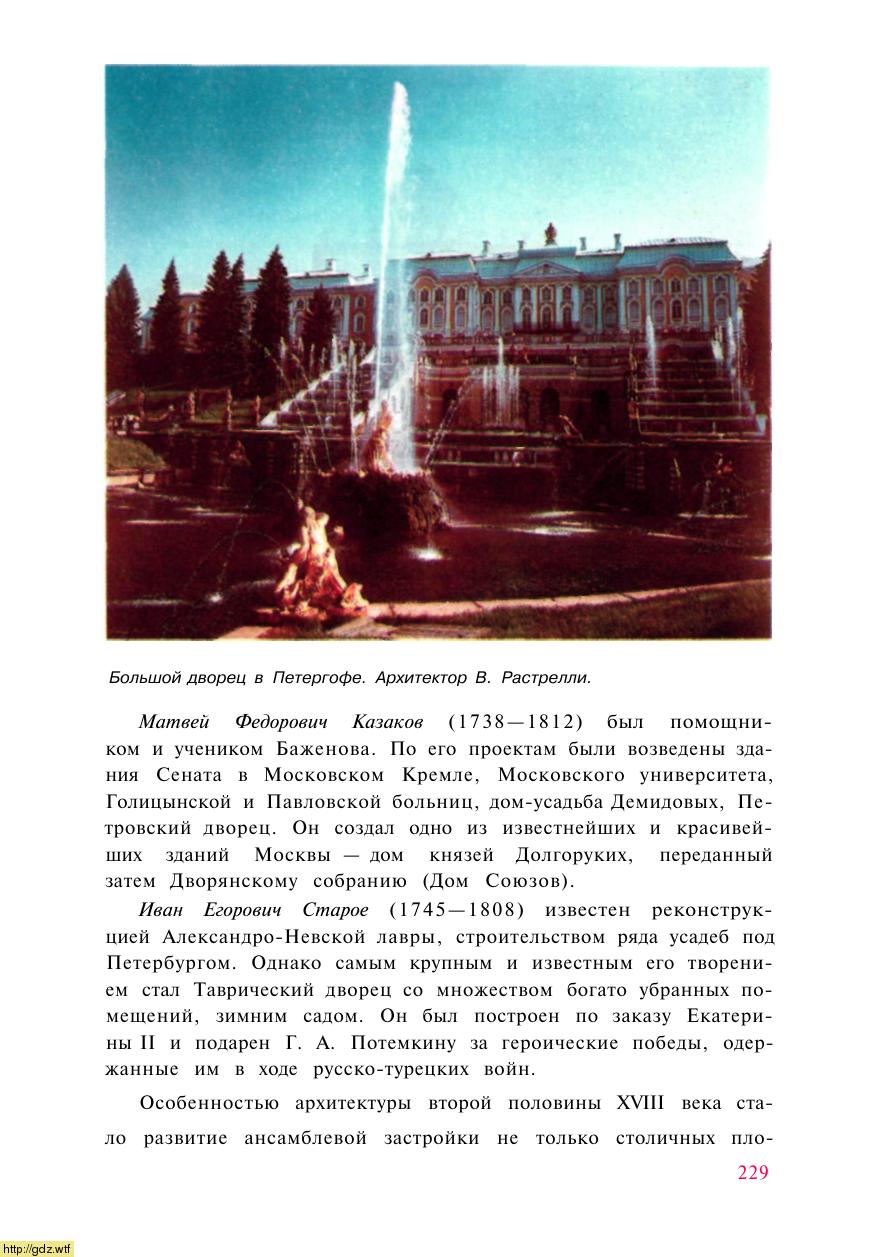 Большой дворец в Петергофе. Архитектор В. Растрелли.

Матвей Федорович Казаков (1738—1812) был помощником и учеником Баженова. По его проектам были возведены здания Сената в Московском Кремле, Московского университета, Голицынской и Павловской больниц, дом-усадьба Демидовых, Петровский дворец. Он создал одно из известнейших и красивейших зданий Москвы — дом князей Долгоруких, переданный затем Дворянскому собранию (Дом Союзов).

Иван Егорович Старое (1745—1808) известен реконструкцией Александро-Невской лавры, строительством ряда усадеб под Петербургом. Однако самым крупным и известным его творением стал Таврический дворец со множеством богато убранных помещений, зимним садом. Он был построен по заказу Екатерины II и подарен Г. А. Потемкину за героические победы, одержанные им в ходе русско-турецких войн.

Особенностью архитектуры второй половины XVIII века стало развитие ансамблевой застройки не только столичных пло-

229

http://gdz.wtf